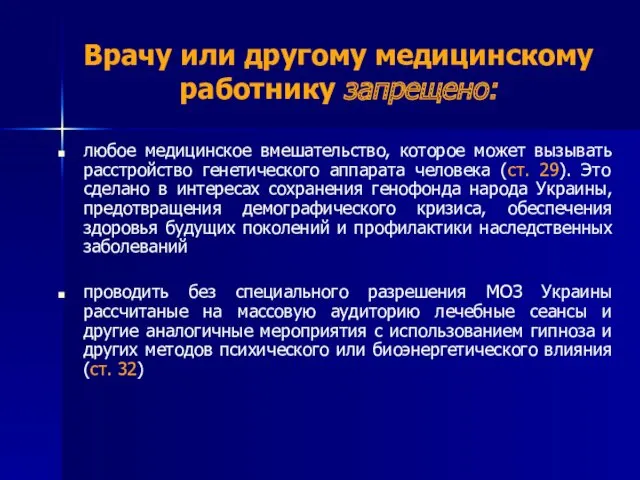 Врачу или другому медицинскому работнику запрещено:

любое медицинское вмешательство, которое может вызывать расстройство генетического аппарата человека (ст. 29). Это сделано в интересах сохранения генофонда народа Украины, предотвращения демографического кризиса, обеспечения здоровья будущих поколений и профилактики наследственных заболеваний

проводить без специального разрешения МОЗ Украины рассчитаные на массовую аудиторию лечебные сеансы и другие аналогичные мероприятия с использованием гипноза и других методов психического или биоэнергетического влияния (ст. 32)